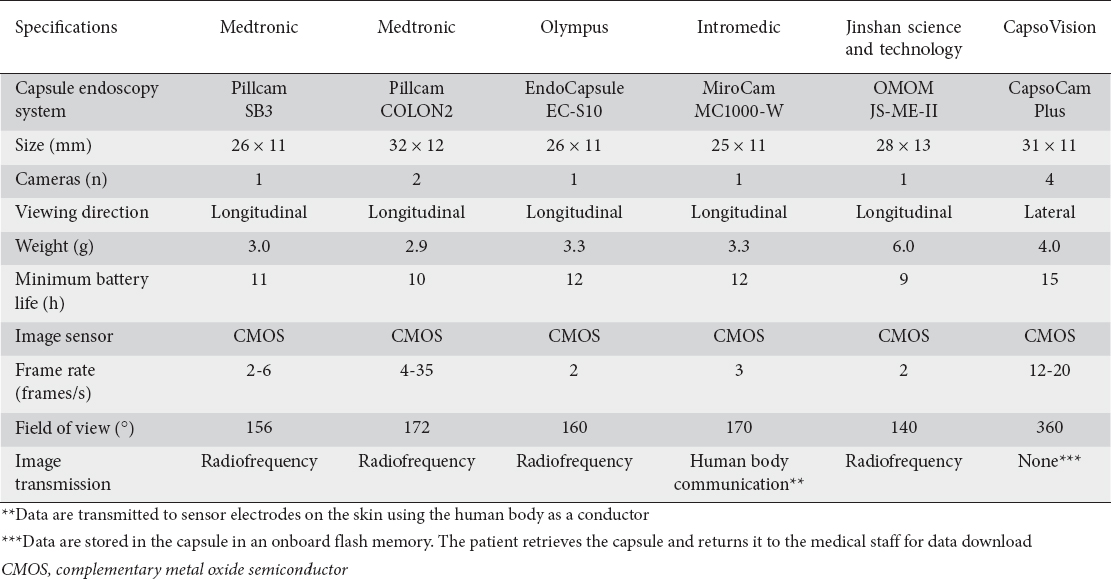 | Specifications | Medtronic | Medtronic | Olympus | Intromedic | Jinshan science and technology | CapsoVision |
|---|---|---|---|---|---|---|
| Capsule endoscopy system | Pillcam SB3 | Pillcam COLON2 | EndoCapsule EC-S10 | MiroCam MC1000-W | OMOM JS-ME-II | CapsoCam Plus |
| Size (mm) | 26 × 11 | 32 × 12 | 26 × 11 | 25 × 11 | 28 × 13 | 31 × 11 |
| Cameras (n) | 1 | 2 | 1 | 1 | 1 | 4 |
| Viewing direction | Longitudinal | Longitudinal | Longitudinal | Longitudinal | Longitudinal | Lateral |
| Weight (g) | 3.0 | 2.9 | 3.3 | 3.3 | 6.0 | 4.0 |
| Minimum battery life (h) | 11 | 10 | 12 | 12 | 9 | 15 |
| Image sensor | CMOS | CMOS | CMOS | CMOS | CMOS | CMOS |
| Frame rate (frames/s) | 2-6 | 4-35 | 2 | 3 | 2 | 12-20 |
| Field of view (°) | 156 | 172 | 160 | 170 | 140 | 360 |
| Image transmission | Radiofrequency | Radiofrequency | Radiofrequency | Human body communication** | Radiofrequency | None*** |

**Data are transmitted to sensor electrodes on the skin using the human body as a conductor
***Data are stored in the capsule in an onboard flash memory. The patient retrieves the capsule and returns it to the medical staff for data download
CMOS, complementary metal oxide semiconductor